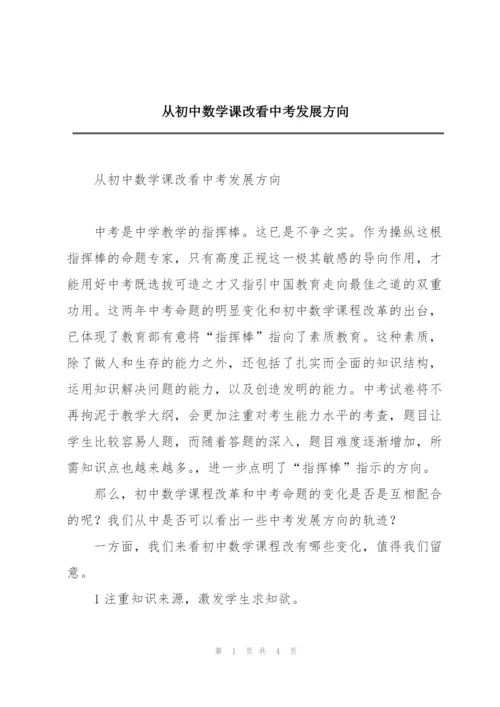 从初中数学课改看中考发展方向

从初中数学课改看中考发展方向

中考是中学教学的指挥棒。这已是不争之实。作为操纵这根指挥棒的命题专家，只有高度正视这一极其敏感的导向作用，才能用好中考既选拔可造之才又指引中国教育走向最佳之道的双重功用。这两年中考命题的明显变化和初中数学课程改革的出台，已体现了教育部有意将“指挥棒”指向了素质教育。这种素质，除了做人和生存的能力之外，还包括了扎实而全面的知识结构，运用知识解决问题的能力，以及创造发明的能力。中考试卷将不再拘泥于教学大纲，会更加注重对考生能力水平的考查，题目让学生比较容易人题，而随着答题的深入，题目难度逐渐增加，所需知识点也越来越多。，进一步点明了“指挥棒”指示的方向。

那么，初中数学课程改革和中考命题的变化是否是互相配合的呢？我们从中是否可以看出一些中考发展方向的轨迹？

一方面，我们来看初中数学课程改有哪些变化，值得我们留意。

1 注重知识来源，激发学生求知欲。

第 1 页 共 4 页